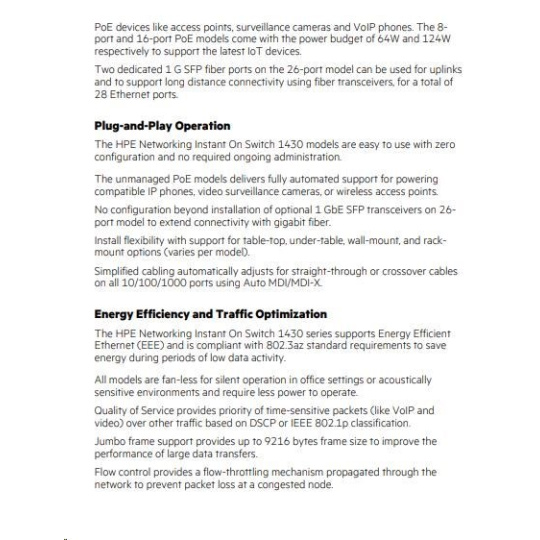 PoE devices like access points, surveillance cameras and VoIP phones. The 8-port and 16-port PoE models come with the power budget of 64W and 124W respectively to support the latest IoT devices.

Two dedicated 1 G SFP fiber ports on the 26-port model can be used for uplinks and to support long distance connectivity using fiber transceivers, for a total of 28 Ethernet ports.

Plug-and-Play Operation

The HPE Networking Instant On Switch 1430 models are easy to use with zero configuration and no required ongoing administration.

The unmanaged PoE models delivers fully automated support for powering compatible IP phones, video surveillance cameras, or wireless access points.

No configuration beyond installation of optional 1 GbE SFP transceivers on 26-port model to extend connectivity with gigabit fiber.

Install flexibility with support for table-top, under-table, wall-mount, and rack-mount options (varies per model).

Simplified cabling automatically adjusts for straight-through or crossover cables on all 10/100/1000 ports using Auto MDI/MDI-X.

Energy Efficiency and Traffic Optimization

The HPE Networking Instant On Switch 1430 series supports Energy Efficient Ethernet (EEE) and is compliant with 802.3az standard requirements to save energy during periods of low data activity.

All models are fan-less for silent operation in office settings or acoustically sensitive environments and require less power to operate.

Quality of Service provides priority of time-sensitive packets (like VoIP and video) over other traffic based on DSCP or IEEE 802.1p classification.

Jumbo frame support provides up to 9216 bytes frame size to improve the performance of large data transfers.

Flow control provides a flow-throttling mechanism propagated through the network to prevent packet loss at a congested node.